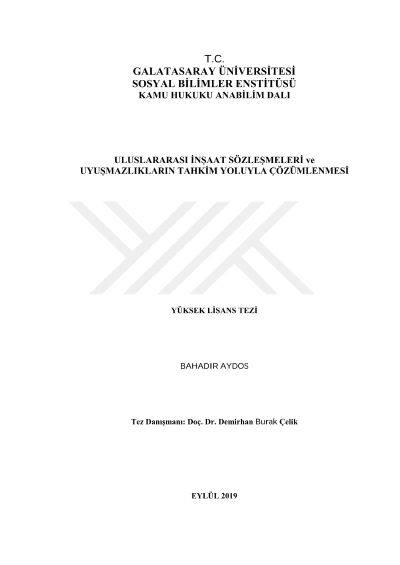 T.C.
GALATASARAY ÜNİVERSİTESİ
SOSYAL BİLİMLER ENSTİTÜSÜ
KAMU HUKUKU ANABİLİM DALI

ULUSLARARASI İNŞAAT SÖZLEŞMELERİ ve
UYUŞMAZLIKLARIN TAHKİM YOLUYLA ÇÖZÜMLENMESİ

YÜKSEK LİSANS TEZİ

BAHADIR AYDOS

Tez Danışmanı: Doç. Dr. Demirhan Burak Çelik

EYLÜL 2019